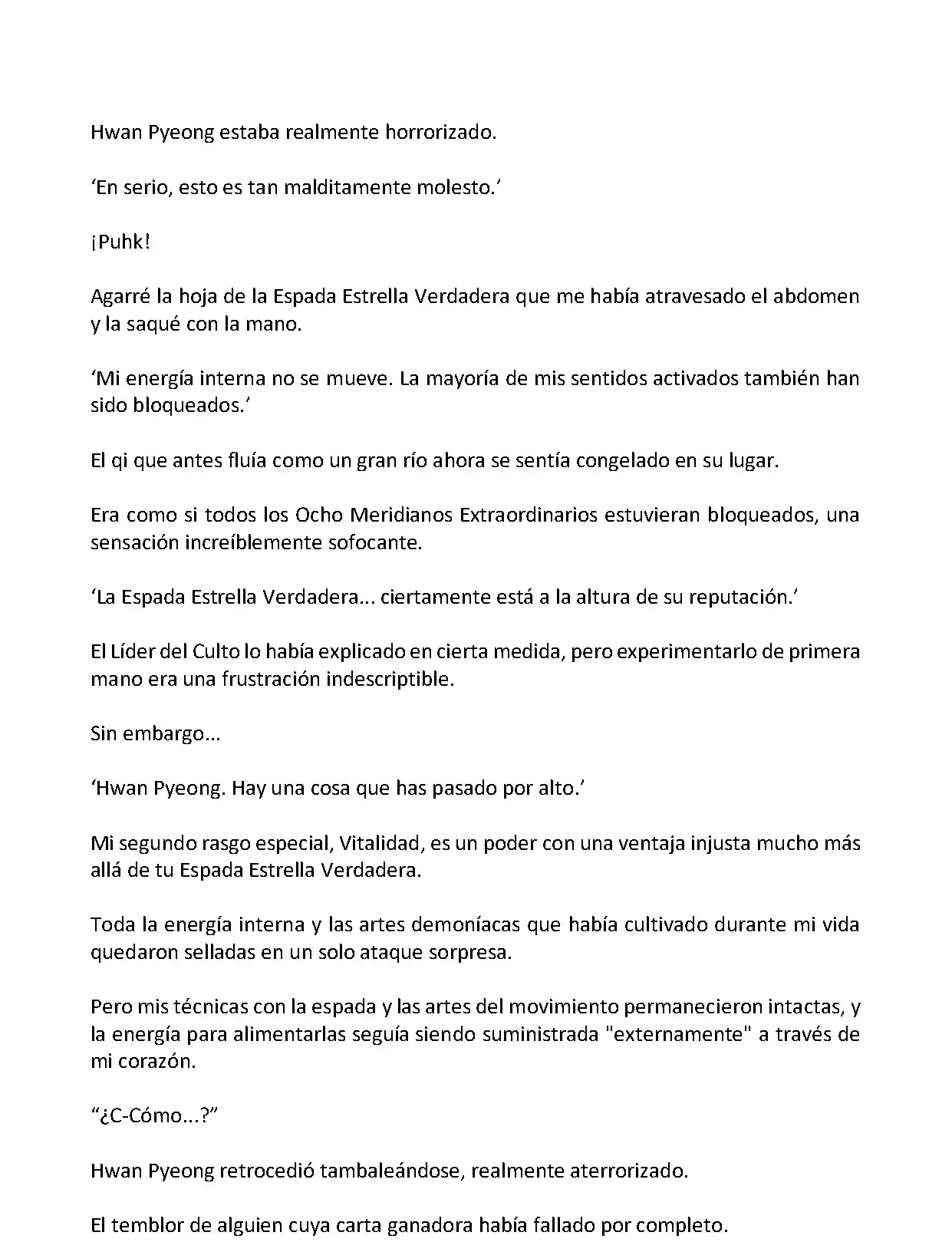 Hwan Pyeong estaba realmente horrorizado.

‘En serio, esto es tan malditamente molesto.’

¡Puhk!

Agarré la hoja de la Espada Estrella Verdadera que me había atravesado el abdomen y la saqué con la mano.

‘Mi energía interna no se mueve. La mayoría de mis sentidos activados también han sido bloqueados.’

El qi que antes fluía como un gran río ahora se sentía congelado en su lugar.

Era como si todos los Ocho Meridianos Extraordinarios estuvieran bloqueados, una sensación increíblemente sofocante.

‘La Espada Estrella Verdadera... ciertamente está a la altura de su reputación.’

El Líder del Culto lo había explicado en cierta medida, pero experimentarlo de primera mano era una frustración indescriptible.

Sin embargo...

‘Hwan Pyeong. Hay una cosa que has pasado por alto.’

Mi segundo rasgo especial, Vitalidad, es un poder con una ventaja injusta mucho más allá de tu Espada Estrella Verdadera.

Toda la energía interna y las artes demoníacas que había cultivado durante mi vida quedaron selladas en un solo ataque sorpresa.

Pero mis técnicas con la espada y las artes del movimiento permanecieron intactas, y la energía para alimentarlas seguía siendo suministrada "externamente" a través de mi corazón.

“¿C-Cómo...?”

Hwan Pyeong retrocedió tambaleándose, realmente aterrorizado.

El temblor de alguien cuya carta ganadora había fallado por completo.